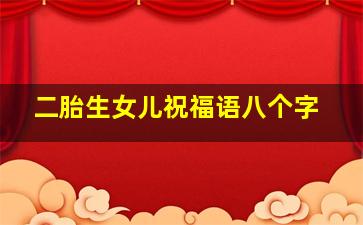 二胎生女儿祝福语八个字